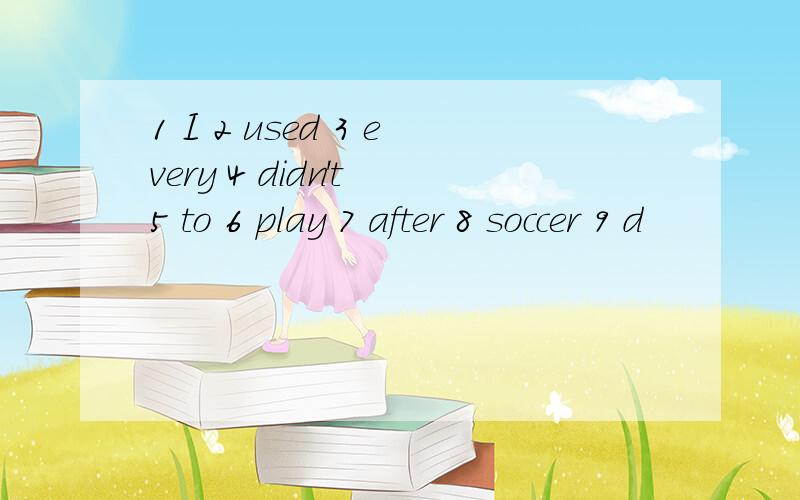 1 I 2 used 3 every 4 didn't 5 to 6 play 7 after 8 soccer 9 d